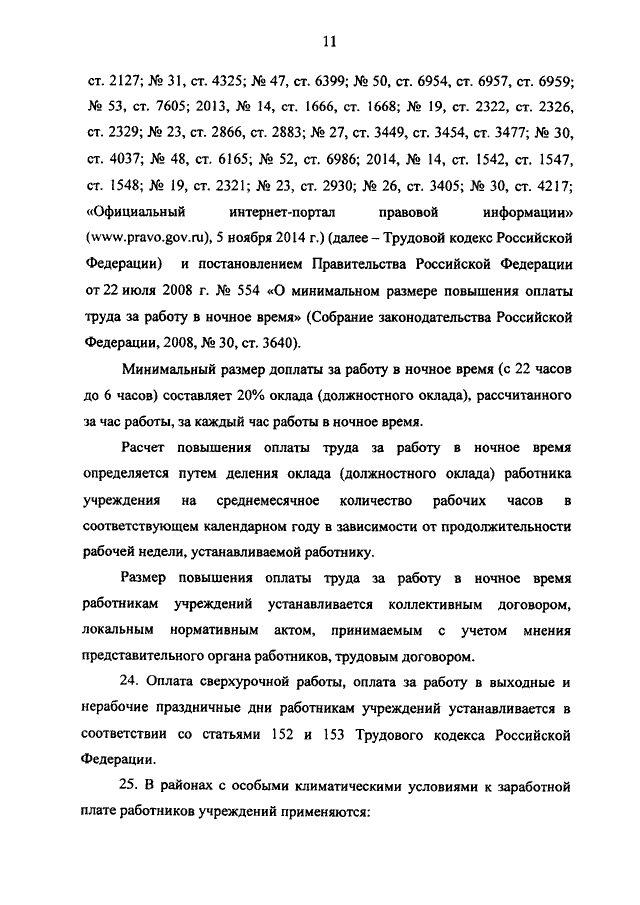 11

ст. 2127; № 31, ст. 4325; № 47, ст. 6399; № 50, ст. 6954, ст. 6957, ст. 6959; № 53, ст. 7605; 2013, № 14, ст. 1666, ст. 1668; № 19, ст. 2322, ст. 2326, ст. 2329; № 23, ст. 2866, ст. 2883; № 27, ст. 3449, ст. 3454, ст. 3477; № 30, ст. 4037; № 48, ст. 6165; № 52, ст. 6986; 2014, № 14, ст. 1542, ст. 1547, ст. 1548; № 19, ст. 2321; № 23, ст. 2930; № 26, ст. 3405; № 30, ст. 4217; «Официальный интернет-портал правовой информации» (www.pravo.gov.ru), 5 ноября 2014 г.) (далее – Трудовой кодекс Российской Федерации) и постановлением Правительства Российской Федерации от 22 июля 2008 г. № 554 «О минимальном размере повышения оплаты труда за работу в ночное время» (Собрание законодательства Российской Федерации, 2008, № 30, ст. 3640).

Минимальный размер доплаты за работу в ночное время (с 22 часов до 6 часов) составляет 20% оклада (должностного оклада), рассчитанного за час работы, за каждый час работы в ночное время.

Расчет повышения оплаты труда за работу в ночное время определяется путем деления оклада (должностного оклада) работника учреждения на среднемесячное количество рабочих часов в соответствующем календарном году в зависимости от продолжительности рабочей недели, устанавливаемой работнику.

Размер повышения оплаты труда за работу в ночное время работникам учреждений устанавливается коллективным договором, локальным нормативным актом, принимаемым с учетом мнения представительного органа работников, трудовым договором.

24. Оплата сверхурочной работы, оплата за работу в выходные и нерабочие праздничные дни работникам учреждений устанавливается в соответствии со статьями 152 и 153 Трудового кодекса Российской Федерации.

25. В районах с особыми климатическими условиями к заработной плате работников учреждений применяются: